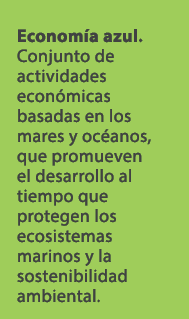 Economía azul. Conjunto de actividades económicas basadas en los mares y océanos, que promueven el desarrollo al tiempo que protegen los ecosistemas marinos y la sostenibilidad ambiental.